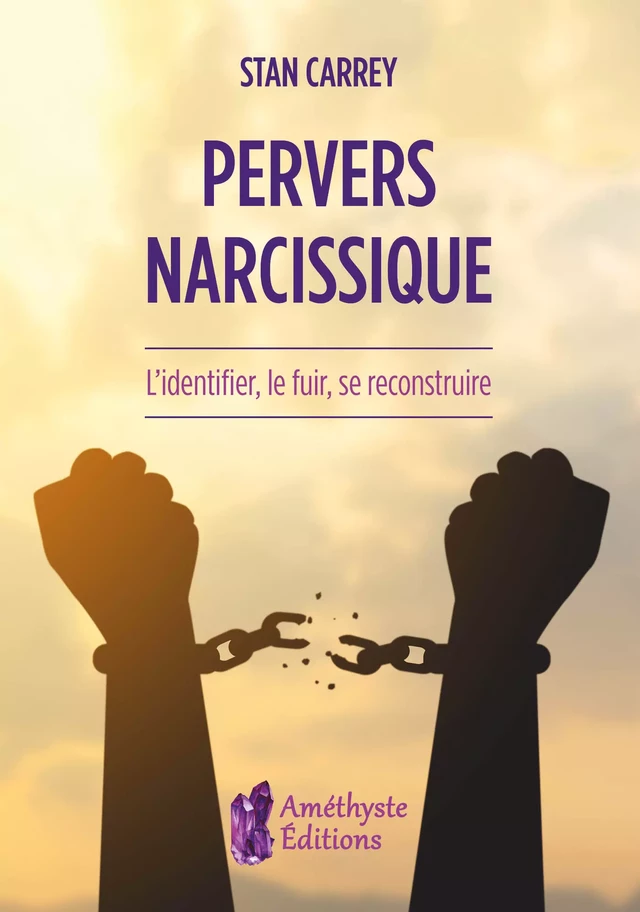 STAN CARREY

PERVERS NARCISSIQUE

L'identifier, le fuir, se reconstruire

Améthyste Éditions